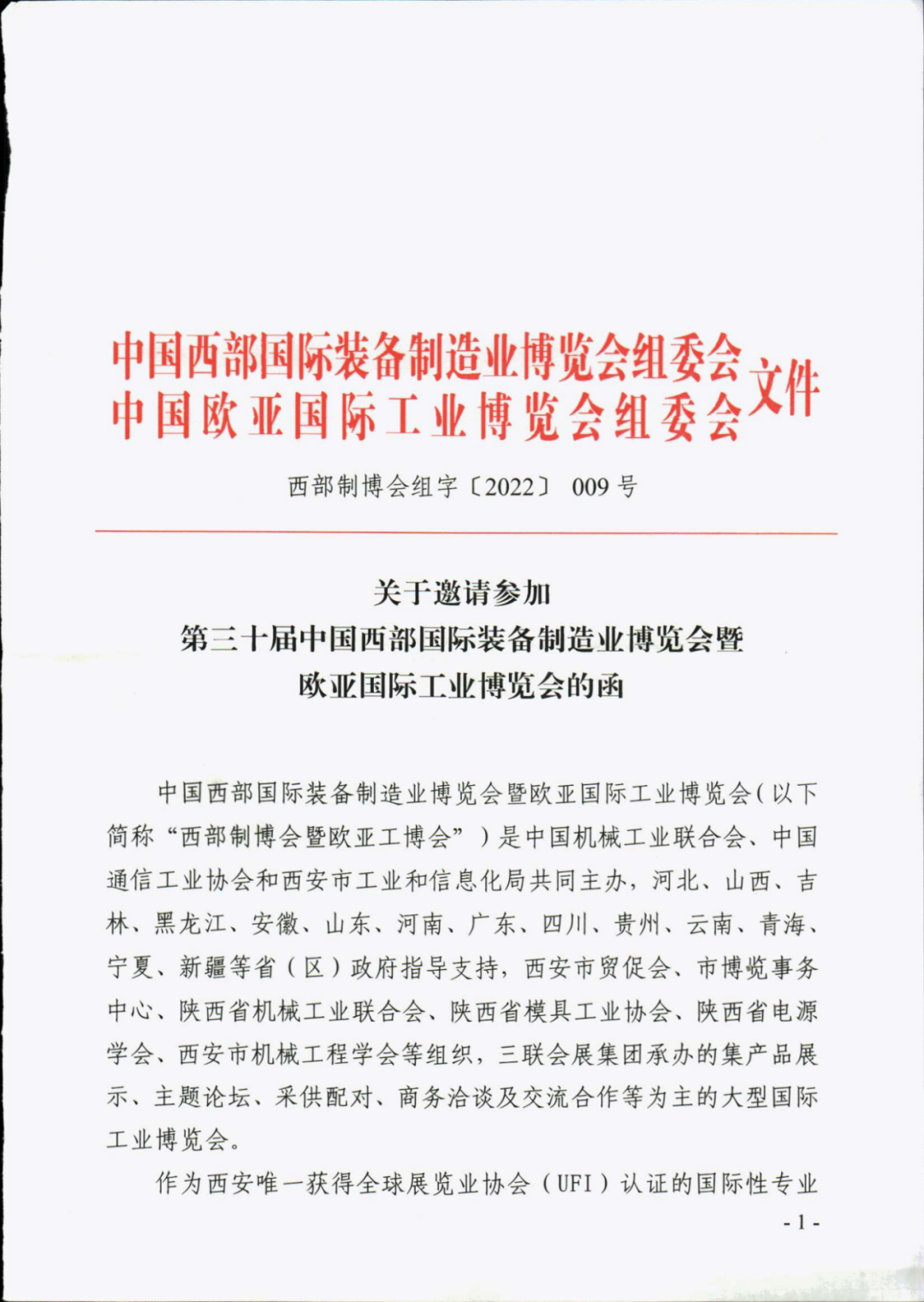 中国西部国际装备制造业博览会组委会
中国欧亚国际工业博览会组委会 文件

西部制博会组字〔2022〕 009 号

关于邀请参加
第三十届中国西部国际装备制造业博览会暨
欧亚国际工业博览会的函

中国西部国际装备制造业博览会暨欧亚国际工业博览会（以下简称“西部制博会暨欧亚工博会”）是中国机械工业联合会、中国通信工业协会和西安市工业和信息化局共同主办，河北、山西、吉林、黑龙江、安徽、山东、河南、广东、四川、贵州、云南、青海、宁夏、新疆等省（区）政府指导支持，西安市贸促会、市博览事务中心、陕西省机械工业联合会、陕西省模具工业协会、陕西省电源学会、西安市机械工程学会等组织，三联会展集团承办的集产品展示、主题论坛、采供配对、商务洽谈及交流合作等为主的大型国际工业博览会。

作为西安唯一获得全球展览业协会（UFI）认证的国际性专业

- 1 -